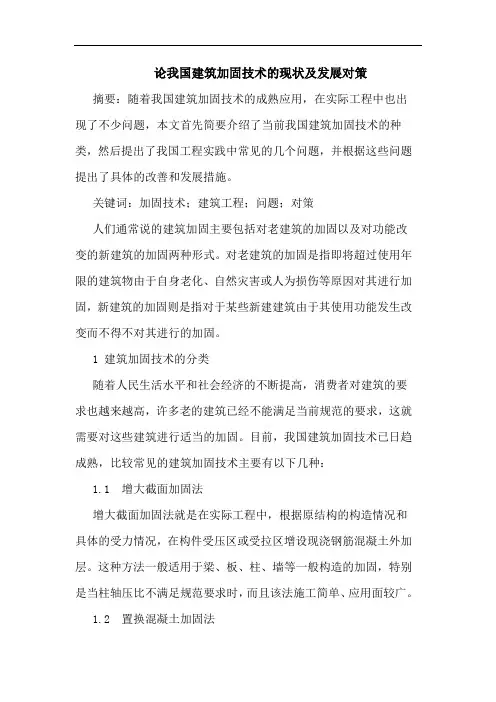 论我国建筑加固技术的现状及发展对策

摘要：随着我国建筑加固技术的成熟应用，在实际工程中也出现了不少问题，本文首先简要介绍了当前我国建筑加固技术的种类，然后提出了我国工程实践中常见的几个问题，并根据这些问题提出了具体的改善和发展措施。

关键词：加固技术；建筑工程；问题；对策

人们通常说的建筑加固主要包括对老建筑的加固以及对功能改变的新建筑的加固两种形式。对老建筑的加固是指即将超过使用年限的建筑物由于自身老化、自然灾害或人为损伤等原因对其进行加固，新建筑的加固则是指对于某些新建建筑由于其使用功能发生改变而不得不对其进行的加固。

1 建筑加固技术的分类

随着人民生活水平和社会经济的不断提高，消费者对建筑的要求也越来越高，许多老的建筑已经不能满足当前规范的要求，这就需要对这些建筑进行适当的加固。目前，我国建筑加固技术已日趋成熟，比较常见的建筑加固技术主要有以下几种：

1.1 增大截面加固法

增大截面加固法就是在实际工程中，根据原结构的构造情况和具体的受力情况，在构件受压区或受拉区增设现浇钢筋混凝土外加层。这种方法一般适用于梁、板、柱、墙等一般构造的加固，特别是当柱轴压比不满足规范要求时，而且该法施工简单、应用面较广。

1.2 置换混凝土加固法